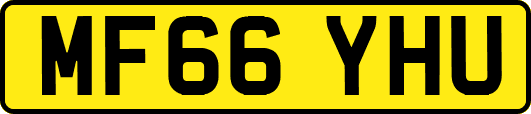 MF66 YHU